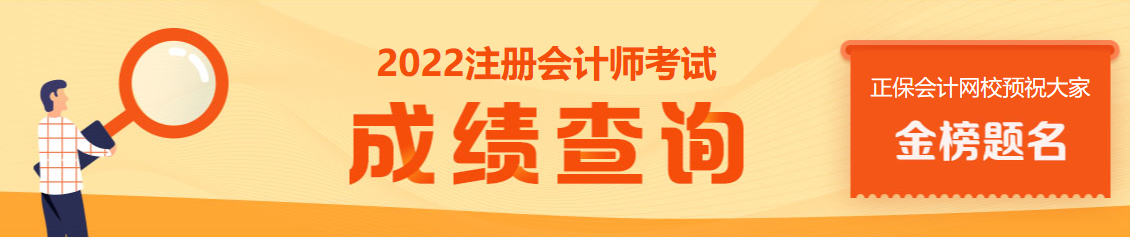 2022注册会计师考试

成绩查询

正保会计网校预祝大家

金榜题名